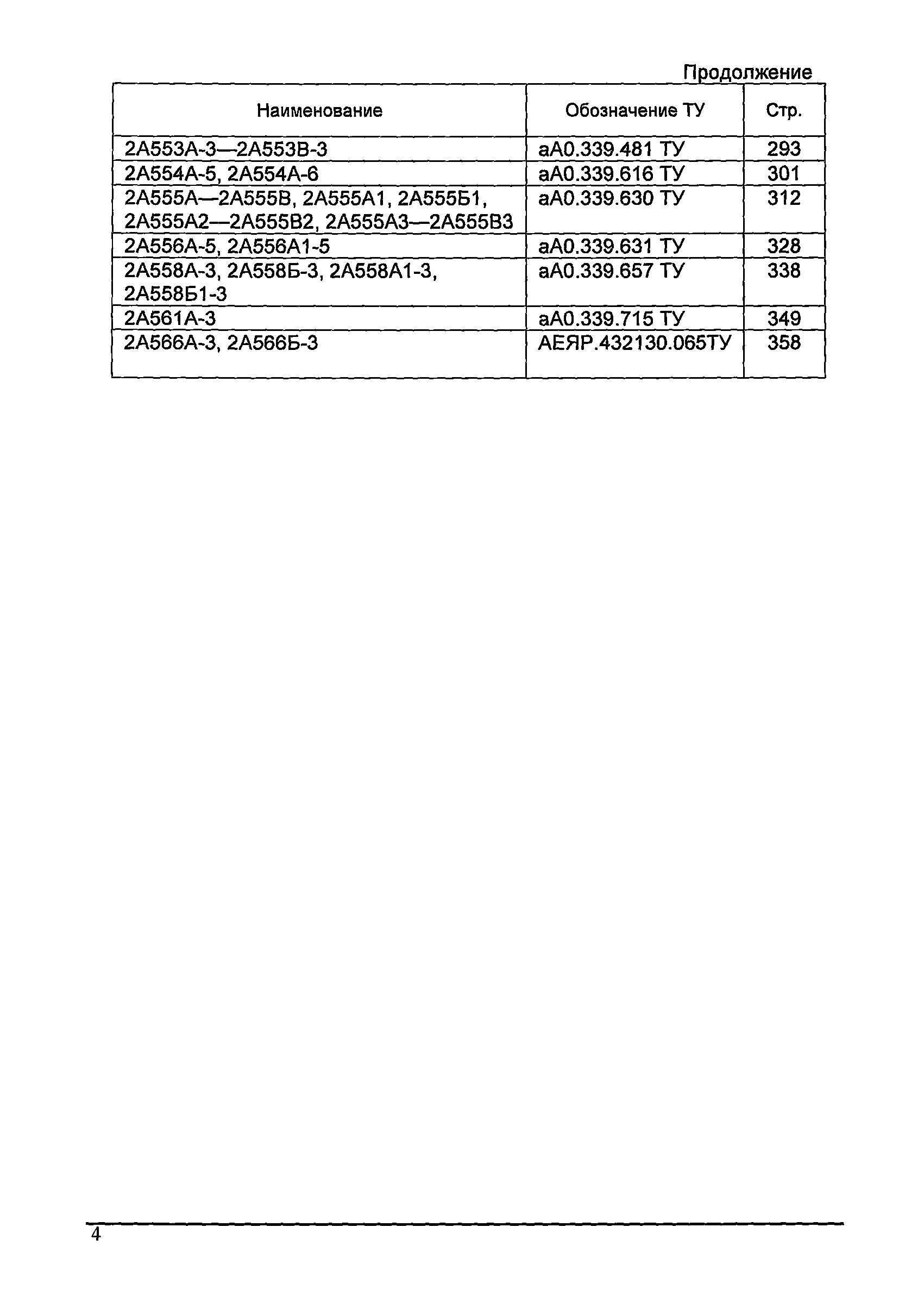 Продолжение

| Наименование | Обозначение ТУ | Стр. |
|---|---|---|
| 2А553А-3—2А553В-3 | аА0.339.481 ТУ | 293 |
| 2А554А-5, 2А554А-6 | аА0.339.616 ТУ | 301 |
| 2А555А—2А555В, 2А555А1, 2А555Б1, 2А555А2—2А555В2, 2А555А3—2А555В3 | аА0.339.630 ТУ | 312 |
| 2А556А-5, 2А556А1-5 | аА0.339.631 ТУ | 328 |
| 2А558А-3, 2А558Б-3, 2А558А1-3, 2А558Б1-3 | аА0.339.657 ТУ | 338 |
| 2А561А-3 | аА0.339.715 ТУ | 349 |
| 2А566А-3, 2А566Б-3 | АЕЯР.432130.065ТУ | 358 |

4